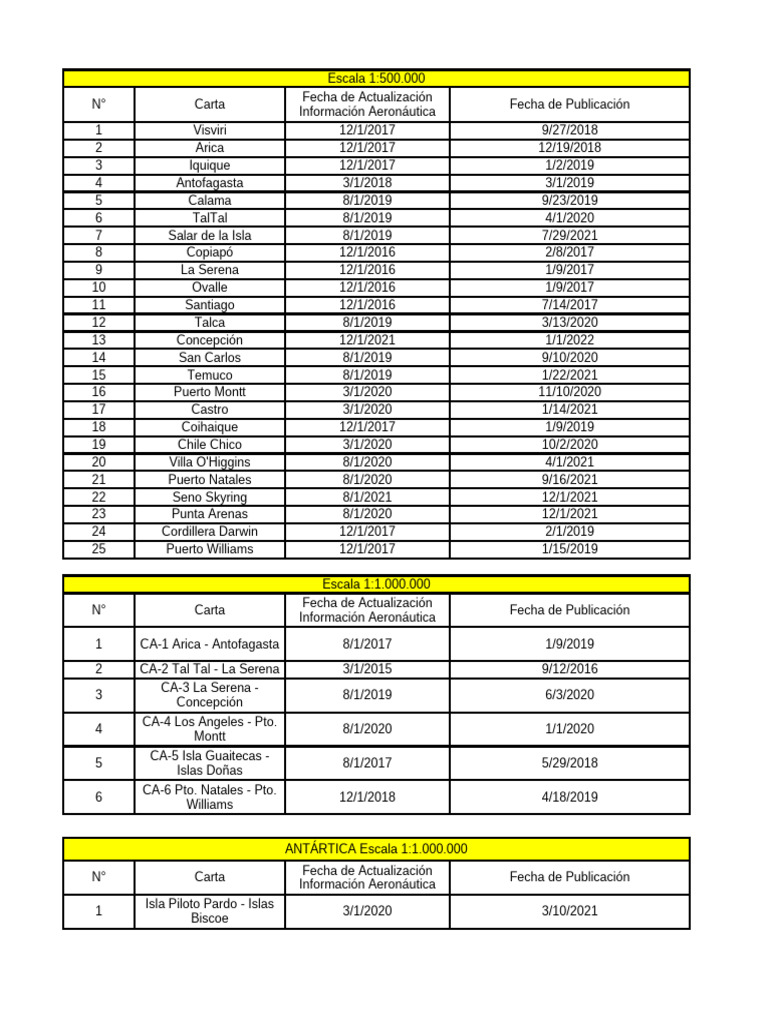 Escala 1:500.000

| N° | Carta | Fecha de Actualización Información Aeronáutica | Fecha de Publicación |
|---|---|---|---|
| 1 | Visviri | 12/1/2017 | 9/27/2018 |
| 2 | Arica | 12/1/2017 | 12/19/2018 |
| 3 | Iquique | 12/1/2017 | 1/2/2019 |
| 4 | Antofagasta | 3/1/2018 | 3/1/2019 |
| 5 | Calama | 8/1/2019 | 9/23/2019 |
| 6 | TalTal | 8/1/2019 | 4/1/2020 |
| 7 | Salar de la Isla | 8/1/2019 | 7/29/2021 |
| 8 | Copiapó | 12/1/2016 | 2/8/2017 |
| 9 | La Serena | 12/1/2016 | 1/9/2017 |
| 10 | Ovalle | 12/1/2016 | 1/9/2017 |
| 11 | Santiago | 12/1/2016 | 7/14/2017 |
| 12 | Talca | 8/1/2019 | 3/13/2020 |
| 13 | Concepción | 12/1/2021 | 1/1/2022 |
| 14 | San Carlos | 8/1/2019 | 9/10/2020 |
| 15 | Temuco | 8/1/2019 | 1/22/2021 |
| 16 | Puerto Montt | 3/1/2020 | 11/10/2020 |
| 17 | Castro | 3/1/2020 | 1/14/2021 |
| 18 | Coihaique | 12/1/2017 | 1/9/2019 |
| 19 | Chile Chico | 3/1/2020 | 10/2/2020 |
| 20 | Villa O'Higgins | 8/1/2020 | 4/1/2021 |
| 21 | Puerto Natales | 8/1/2020 | 9/16/2021 |
| 22 | Seno Skyring | 8/1/2021 | 12/1/2021 |
| 23 | Punta Arenas | 8/1/2020 | 12/1/2021 |
| 24 | Cordillera Darwin | 12/1/2017 | 2/1/2019 |
| 25 | Puerto Williams | 12/1/2017 | 1/15/2019 |

Escala 1:1.000.000

| N° | Carta | Fecha de Actualización Información Aeronáutica | Fecha de Publicación |
|---|---|---|---|
| 1 | CA-1 Arica - Antofagasta | 8/1/2017 | 1/9/2019 |
| 2 | CA-2 Tal Tal - La Serena | 3/1/2015 | 9/12/2016 |
| 3 | CA-3 La Serena - Concepción | 8/1/2019 | 6/3/2020 |
| 4 | CA-4 Los Angeles - Pto. Montt | 8/1/2020 | 1/1/2020 |
| 5 | CA-5 Isla Guaitecas - Islas Doñas | 8/1/2017 | 5/29/2018 |
| 6 | CA-6 Pto. Natales - Pto. Williams | 12/1/2018 | 4/18/2019 |

ANTÁRTICA Escala 1:1.000.000

| N° | Carta | Fecha de Actualización Información Aeronáutica | Fecha de Publicación |
|---|---|---|---|
| 1 | Isla Piloto Pardo - Islas Biscoe | 3/1/2020 | 3/10/2021 |